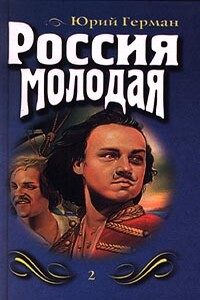 Юрий Герман

Россия молодая

2